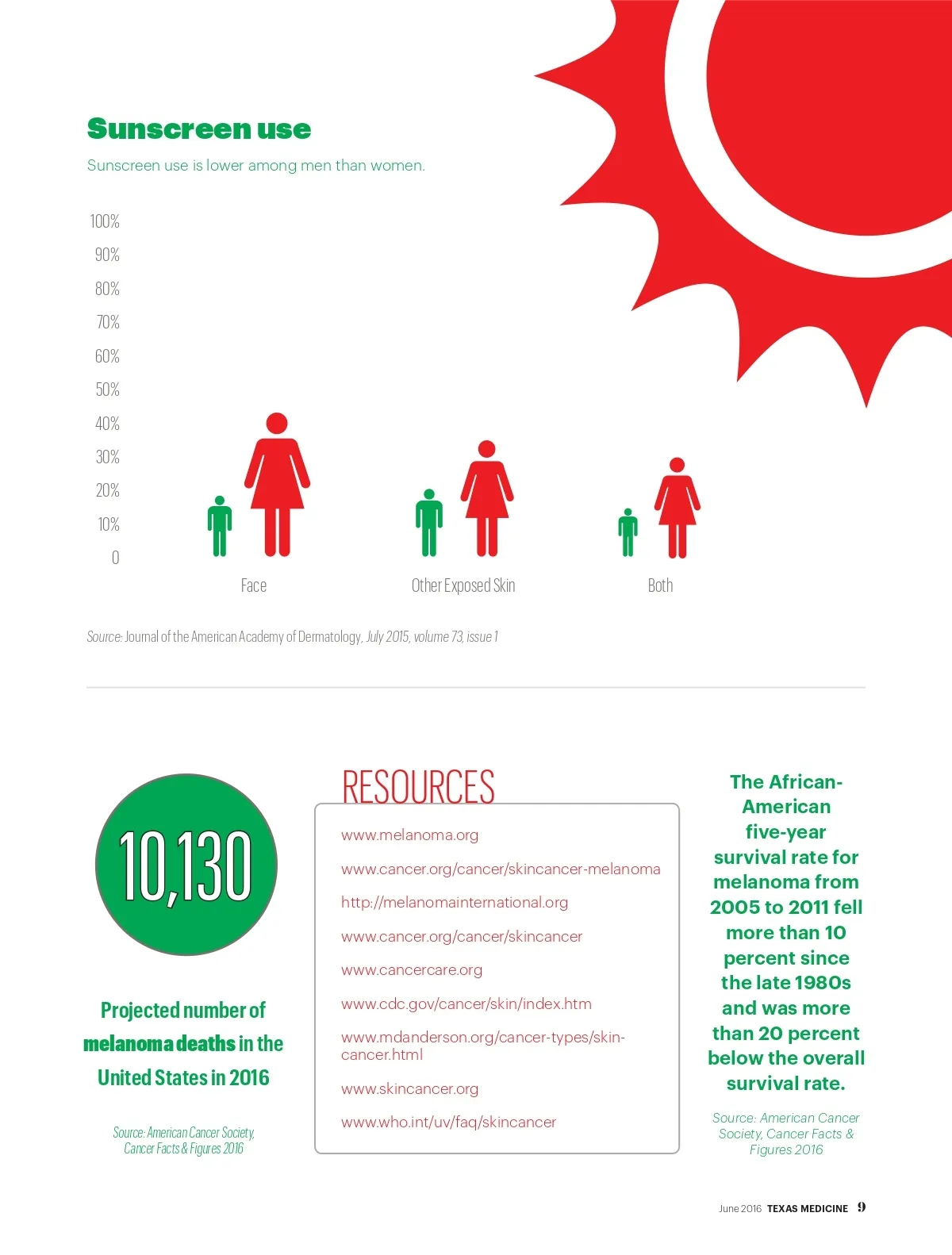 Sunscreen use

Sunscreen use is lower among men than women.

100%
90%
80%
70%
60%
50%
40%
30%
20%
10%
0

Face

Other Exposed Skin

Both

Source: Journal of the American Academy of Dermatology, July 2015, volume 73, issue 1

10,130

Projected number of melanoma deaths in the United States in 2016

Source: American Cancer Society, Cancer Facts & Figures 2016

RESOURCES

www.melanoma.org

www.cancer.org/cancer/skincancer-melanoma

http://melanomainternational.org

www.cancer.org/cancer/skincancer

www.cancercare.org

www.cdc.gov/cancer/skin/index.htm

www.mdanderson.org/cancer-types/skin-cancer.html

www.skincancer.org

www.who.int/uv/faq/skincancer

The African-American five-year survival rate for melanoma from 2005 to 2011 fell more than 10 percent since the late 1980s and was more than 20 percent below the overall survival rate.

Source: American Cancer Society, Cancer Facts & Figures 2016

June 2016 TEXAS MEDICINE 9